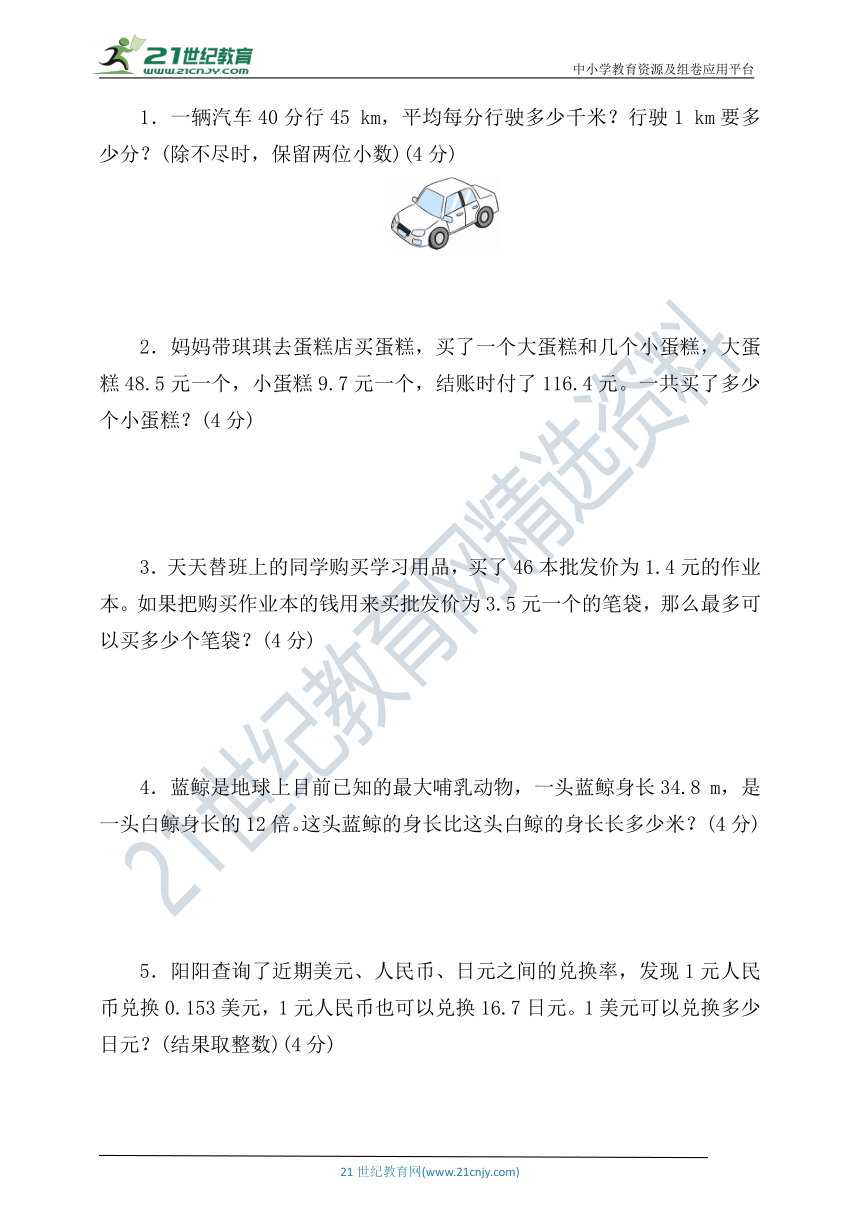 21世纪教育
www.21cnjy.com

中小学教育资源及组卷应用平台

1．一辆汽车 40 分行 45 km，平均每分行驶多少千米？行驶 1 km 要多少分？(除不尽时，保留两位小数)(4 分)

2．妈妈带琪琪去蛋糕店买蛋糕，买了一个大蛋糕和几个小蛋糕，大蛋糕 48.5 元一个，小蛋糕 9.7 元一个，结账时付了 116.4 元。一共买了多少个小蛋糕？(4 分)

3．天天替班上的同学购买学习用品，买了 46 本批发价为 1.4 元的作业本。如果把购买作业本的钱用来买批发价为 3.5 元一个的笔袋，那么最多可以买多少个笔袋？(4 分)

4．蓝鲸是地球上目前已知的最大哺乳动物，一头蓝鲸身长 34.8 m，是一头白鲸身长的 12 倍。这头蓝鲸的身长比这头白鲸的身长长多少米？(4 分)

5．阳阳查询了近期美元、人民币、日元之间的兑换率，发现 1 元人民币兑换 0.153 美元，1 元人民币也可以兑换 16.7 日元。1 美元可以兑换多少日元？(结果取整数)(4 分)

21世纪教育网精选资料

21 世纪教育网(www.21cnjy.com)